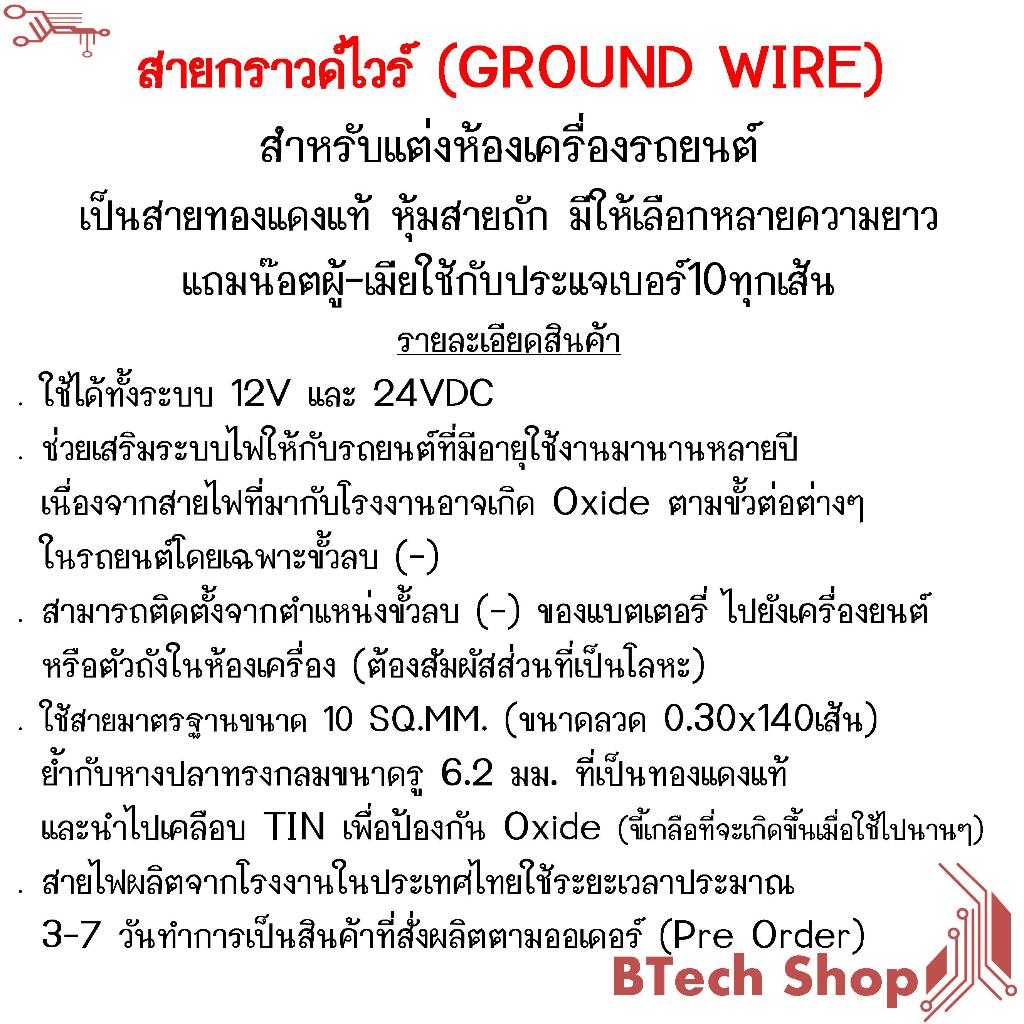 สายกราวด์ไวร์ (GROUND WIRE)

สำหรับแต่งห้องเครื่องรถยนต์

เป็นสายทองแดงแท้ หุ้มสายถัก มีให้เลือกหลายความยาว

แถมน๊อตผู้-เมียใช้กับประแจเบอร์10ทุกเส้น

รายละเอียดสินค้า

. ใช้ได้ทั้งระบบ 12V และ 24VDC

. ช่วยเสริมระบบไฟให้กับรถยนต์ที่มีอายุใช้งานมานานหลายปี เนื่องจากสายไฟที่มากับโรงงานอาจเกิด Oxide ตามขั้วต่อต่างๆ ในรถยนต์โดยเฉพาะขั้วลบ (-)

. สามารถติดตั้งจากตำแหน่งขั้วลบ (-) ของแบตเตอรี่ ไปยังเครื่องยนต์ หรือตัวถังในห้องเครื่อง (ต้องสัมผัสส่วนที่เป็นโลหะ)

. ใช้สายมาตรฐานขนาด 10 SQ.MM. (ขนาดลวด 0.30x140เส้น) ย้ำกับหางปลาทรงกลมขนาดรู 6.2 มม. ที่เป็นทองแดงแท้ และนำไปเคลือบ TIN เพื่อป้องกัน Oxide (ขี้เกลือที่จะเกิดขึ้นเมื่อใช้ไปนานๆ)

. สายไฟผลิตจากโรงงานในประเทศไทยใช้ระยะเวลาประมาณ 3-7 วันทำการเป็นสินค้าที่สั่งผลิตตามออเดอร์ (Pre Order)

BTech Shop